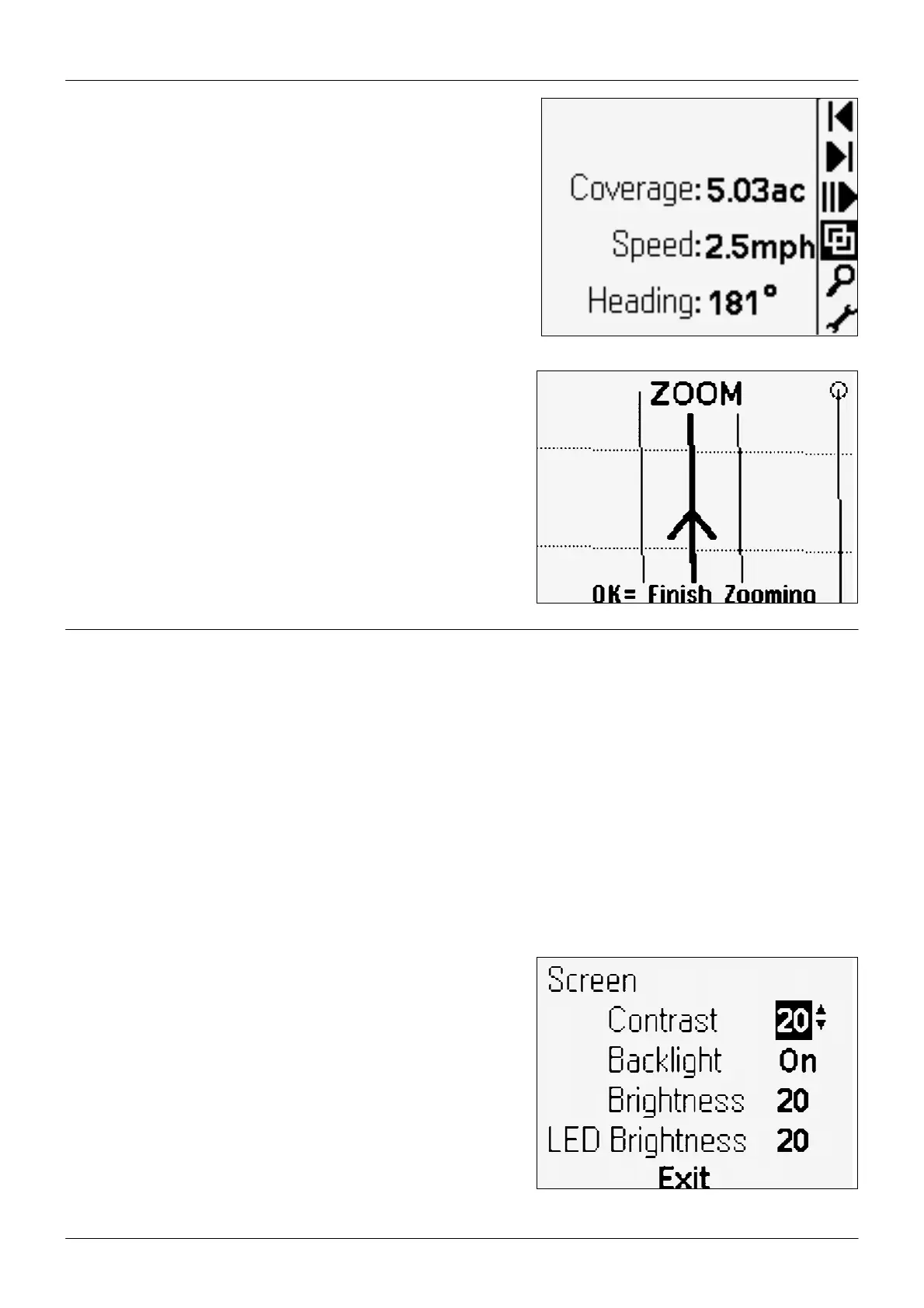 Coverage: 5.03ac

Speed: 2.5mph

Heading: 181°

ZOOM

OK= Finish Zooming

Screen
Contrast 20
Backlight On
Brightness 20
LED Brightness 20
Exit